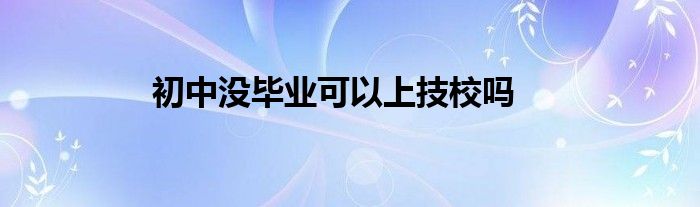 初中没毕业可以上技校吗